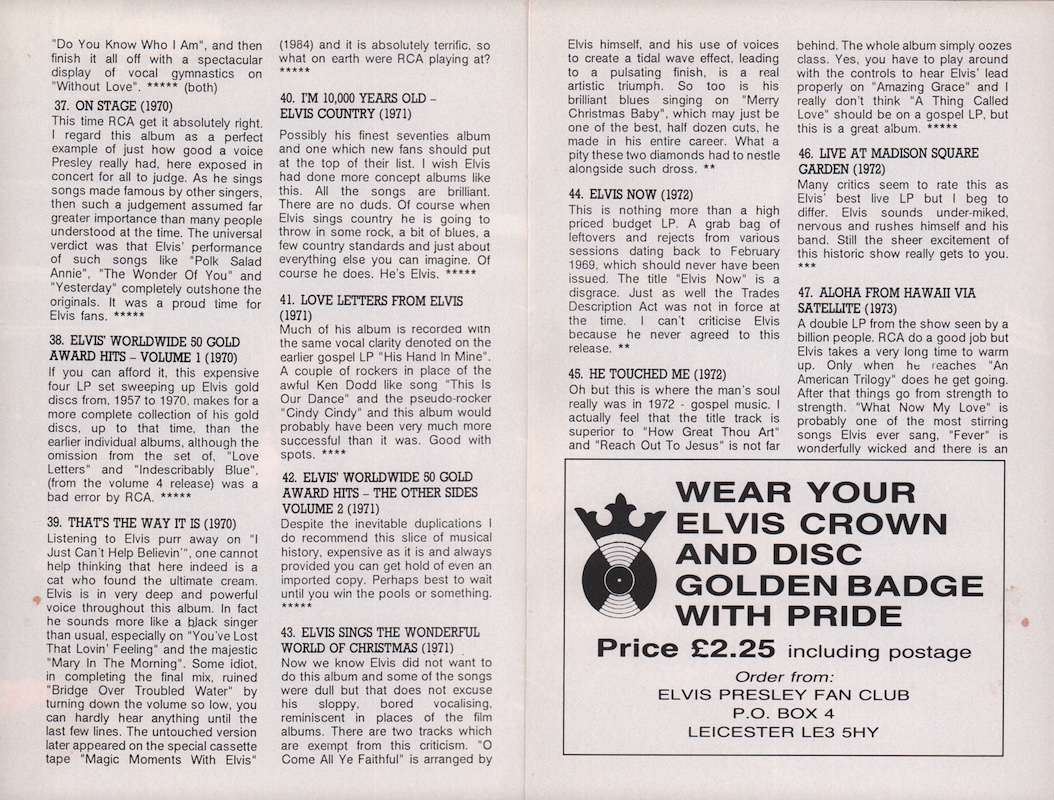 "Do You Know Who I Am", and then finish it all off with a spectacular display of vocal gymnastics on "Without Love". ***** (both)

37. ON STAGE (1970)
This time RCA get it absolutely right. I regard this album as a perfect example of just how good a voice Presley really had, here exposed in concert for all to judge. As he sings songs made famous by other singers, then such a judgement assumed far greater importance than many people understood at the time. The universal verdict was that Elvis' performance of such songs like "Polk Salad Annie", "The Wonder Of You" and "Yesterday" completely outshone the originals. It was a proud time for Elvis fans. *****

38. ELVIS' WORLDWIDE 50 GOLD AWARD HITS – VOLUME 1 (1970)
If you can afford it, this expensive four LP set sweeping up Elvis gold discs from, 1957 to 1970, makes for a more complete collection of his gold discs, up to that time, than the earlier individual albums, although the omission from the set of, "Love Letters" and "Indescribably Blue", (from the volume 4 release) was a bad error by RCA. *****

39. THAT'S THE WAY IT IS (1970)
Listening to Elvis purr away on "I Just Can't Help Believin'", one cannot help thinking that here indeed is a cat who found the ultimate cream. Elvis is in very deep and powerful voice throughout this album. In fact he sounds more like a black singer than usual, especially on "You've Lost That Lovin' Feeling" and the majestic "Mary In The Morning". Some idiot, in completing the final mix, ruined "Bridge Over Troubled Water" by turning down the volume so low, you can hardly hear anything until the last few lines. The untouched version later appeared on the special cassette tape "Magic Moments With Elvis" (1984) and it is absolutely terrific, so what on earth were RCA playing at? *****

40. I'M 10,000 YEARS OLD – ELVIS COUNTRY (1971)
Possibly his finest seventies album and one which new fans should put at the top of their list. I wish Elvis had done more concept albums like this. All the songs are brilliant. There are no duds. Of course when Elvis sings country he is going to throw in some rock, a bit of blues, a few country standards and just about everything else you can imagine. Of course he does. He's Elvis. *****

41. LOVE LETTERS FROM ELVIS (1971)
Much of his album is recorded with the same vocal clarity denoted on the earlier gospel LP "His Hand In Mine". A couple of rockers in place of the awful Ken Dodd like song "This Is Our Dance" and the pseudo-rocker "Cindy Cindy" and this album would probably have been very much more successful than it was. Good with spots. ****

42. ELVIS' WORLDWIDE 50 GOLD AWARD HITS – THE OTHER SIDES VOLUME 2 (1971)
Despite the inevitable duplications I do recommend this slice of musical history, expensive as it is and always provided you can get hold of even an imported copy. Perhaps best to wait until you win the pools or something. *****

43. ELVIS SINGS THE WONDERFUL WORLD OF CHRISTMAS (1971)
Now we know Elvis did not want to do this album and some of the songs were dull but that does not excuse his sloppy, bored vocalising, reminiscent in places of the film albums. There are two tracks which are exempt from this criticism. "O Come All Ye Faithful" is arranged by Elvis himself, and his use of voices to create a tidal wave effect, leading to a pulsating finish, is a real artistic triumph. So too is his brilliant blues singing on "Merry Christmas Baby", which may just be one of the best, half dozen cuts, he made in his entire career. What a pity these two diamonds had to nestle alongside such dross. **

44. ELVIS NOW (1972)
This is nothing more than a high priced budget LP. A grab bag of leftovers and rejects from various sessions dating back to February 1969, which should never have been issued. The title "Elvis Now" is a disgrace. Just as well the Trades Description Act was not in force at the time. I can't criticise Elvis because he never agreed to this release. **

45. HE TOUCHED ME (1972)
Oh but this is where the man's soul really was in 1972 - gospel music. I actually feel that the title track is superior to "How Great Thou Art" and "Reach Out To Jesus" is not far behind. The whole album simply oozes class. Yes, you have to play around with the controls to hear Elvis' lead properly on "Amazing Grace" and I really don't think "A Thing Called Love" should be on a gospel LP, but this is a great album. *****

46. LIVE AT MADISON SQUARE GARDEN (1972)
Many critics seem to rate this as Elvis' best live LP but I beg to differ. Elvis sounds under-miked, nervous and rushes himself and his band. Still the sheer excitement of this historic show really gets to you. ***

47. ALOHA FROM HAWAII VIA SATELLITE (1973)
A double LP from the show seen by a billion people. RCA do a good job but Elvis takes a very long time to warm up. Only when he reaches "An American Trilogy" does he get going. After that things go from strength to strength. "What Now My Love" is probably one of the most stirring songs Elvis ever sang, "Fever" is wonderfully wicked and there is an

WEAR YOUR ELVIS CROWN AND DISC GOLDEN BADGE WITH PRIDE

Price £2.25 including postage

Order from:
ELVIS PRESLEY FAN CLUB
P.O. BOX 4
LEICESTER LE3 5HY